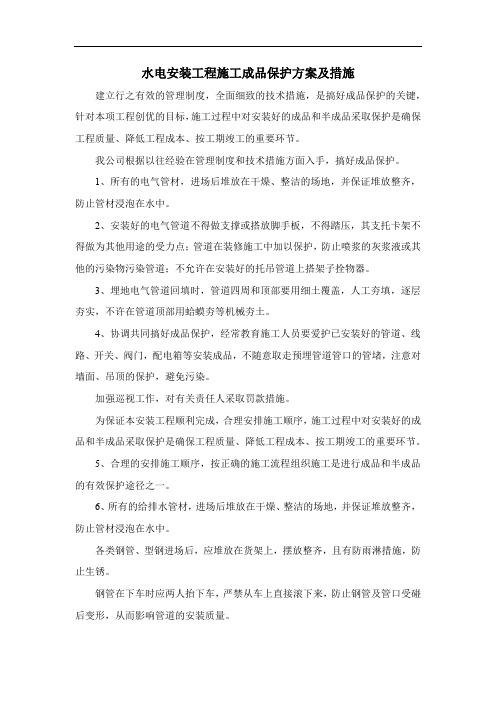 水电安装工程施工成品保护方案及措施

建立行之有效的管理制度，全面细致的技术措施，是搞好成品保护的关键，针对本项工程创优的目标，施工过程中对安装好的成品和半成品采取保护是确保工程质量、降低工程成本、按工期竣工的重要环节。

我公司根据以往经验在管理制度和技术措施方面入手，搞好成品保护。

1、所有的电气管材，进场后堆放在干燥、整洁的场地，并保证堆放整齐，防止管材浸泡在水中。

2、安装好的电气管道不得做支撑或搭放脚手板，不得踏压，其支托卡架不得做为其他用途的受力点；管道在装修施工中加以保护，防止喷浆的灰浆液或其他的污染物污染管道；不允许在安装好的托吊管道上搭架子拴物器。

3、埋地电气管道回填时，管道四周和顶部要用细土覆盖，人工夯填，逐层夯实，不许在管道顶部用蛤蟆夯等机械夯土。

4、协调共同搞好成品保护，经常教育施工人员要爱护已安装好的管道、线路、开关、阀门，配电箱等安装成品，不随意取走预埋管道管口的管堵，注意对墙面、吊顶的保护，避免污染。

加强巡视工作，对有关责任人采取罚款措施。

为保证本安装工程顺利完成，合理安排施工顺序，施工过程中对安装好的成品和半成品采取保护是确保工程质量、降低工程成本、按工期竣工的重要环节。

5、合理的安排施工顺序，按正确的施工流程组织施工是进行成品和半成品的有效保护途径之一。

6、所有的给排水管材，进场后堆放在干燥、整洁的场地，并保证堆放整齐，防止管材浸泡在水中。

各类钢管、型钢进场后，应堆放在货架上，摆放整齐，且有防雨淋措施，防止生锈。

钢管在下车时应两人抬下车，严禁从车上直接滚下来，防止钢管及管口受碰后变形，从而影响管道的安装质量。